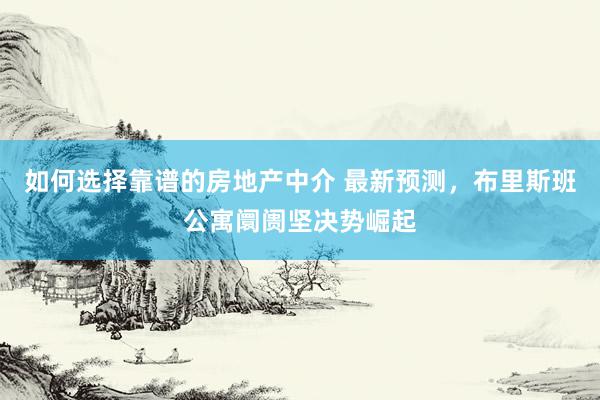 如何选择靠谱的房地产中介 最新预测，布里斯班公寓阛阓坚决势崛起